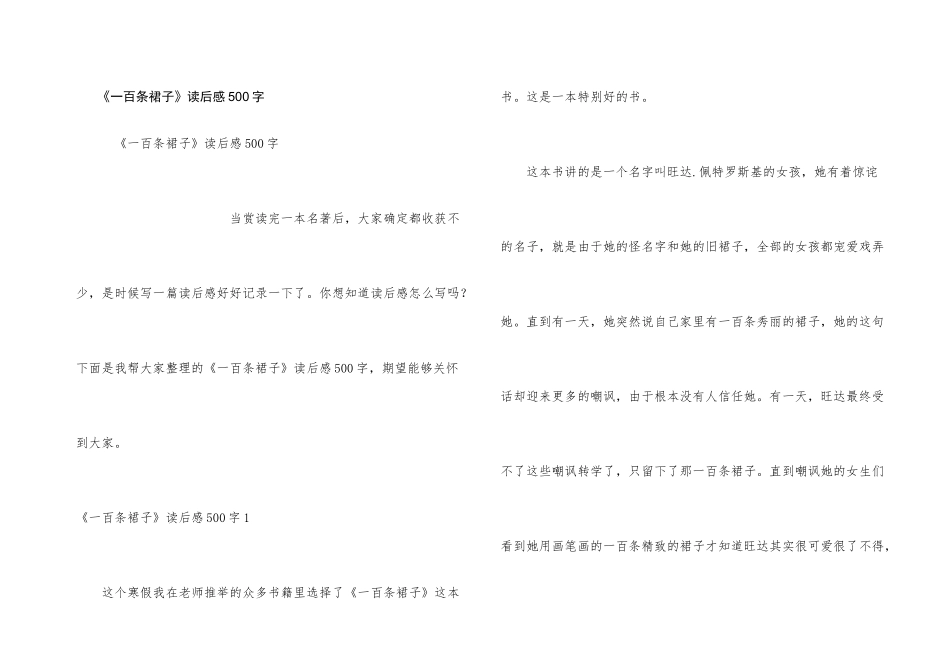 《一百条裙子》读后感500字

《一百条裙子》读后感500字

当赏读完一本名著后，大家确定都收获不少，是时候写一篇读后感好好记录一下了。你想知道读后感怎么写吗？下面是我帮大家整理的《一百条裙子》读后感500字，期望能够关怀到大家。

《一百条裙子》读后感500字1

这个寒假我在老师推举的众多书籍里选择了《一百条裙子》这本书。这是一本特别好的书。

这本书讲的是一个名字叫旺达.佩特罗斯基的女孩，她有着惊诧的名子，就是由于她的怪名字和她的旧裙子，全部的女孩都宠爱戏弄她。直到有一天，她突然说自己家里有一百条秀丽的裙子，她的这句话却迎来更多的嘲讽，由于根本没有人信任她。有一天，旺达最终受不了这些嘲讽转学了，只留下了那一百条裙子。直到嘲讽她的女生们看到她用画笔画的一百条精致的裙子才知道旺达其实很可爱很了不得，